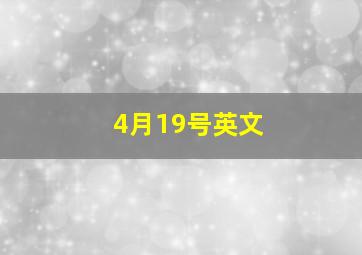 4月19号英文